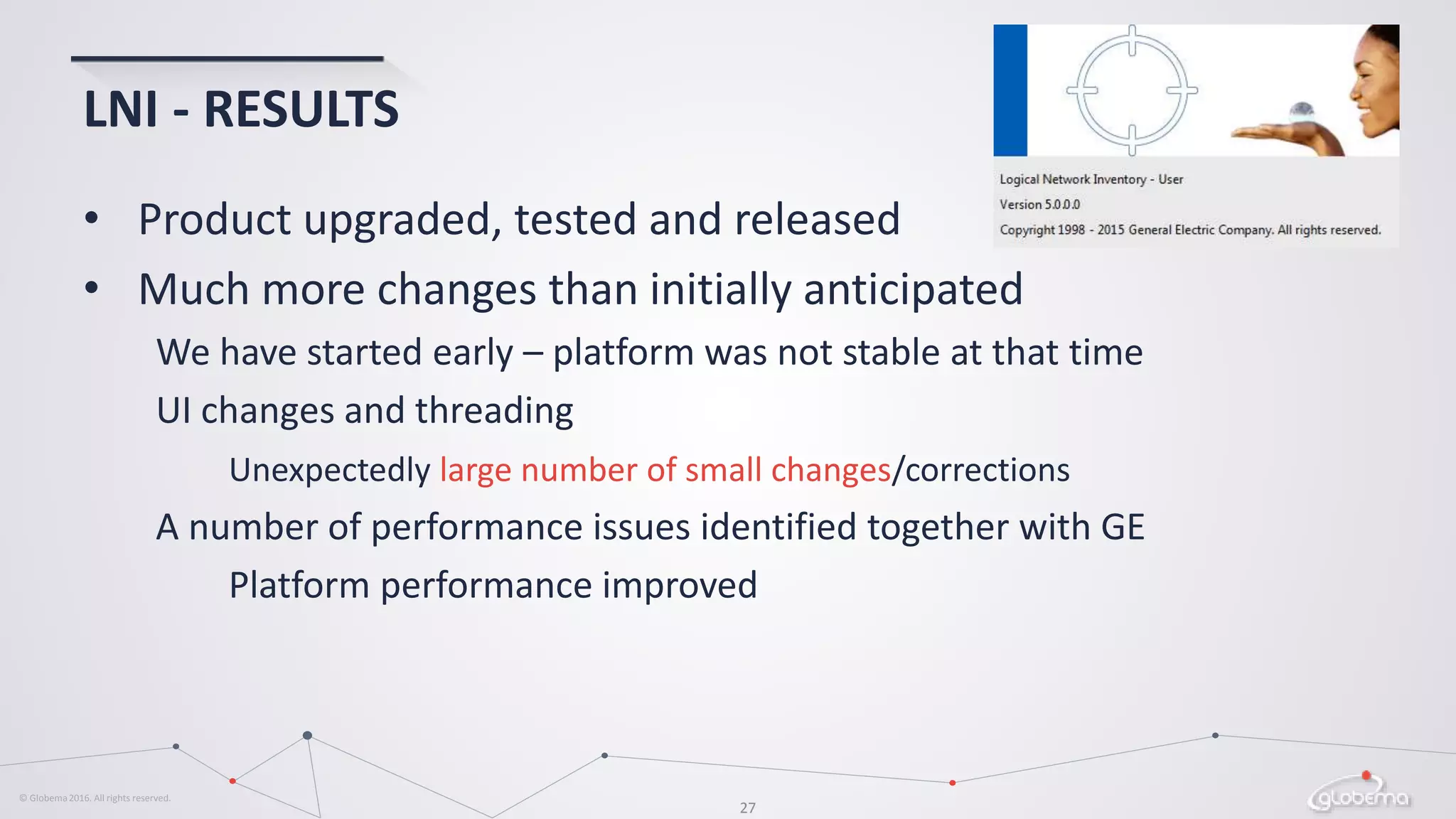 LNI - RESULTS

Logical Network Inventory - User

Version 5.0.0.0

Copyright 1998 - 2015 General Electric Company. All rights reserved.

• Product upgraded, tested and released

• Much more changes than initially anticipated

We have started early – platform was not stable at that time

UI changes and threading

Unexpectedly large number of small changes/corrections

A number of performance issues identified together with GE

Platform performance improved

© Globema 2016. All rights reserved.

27

globema